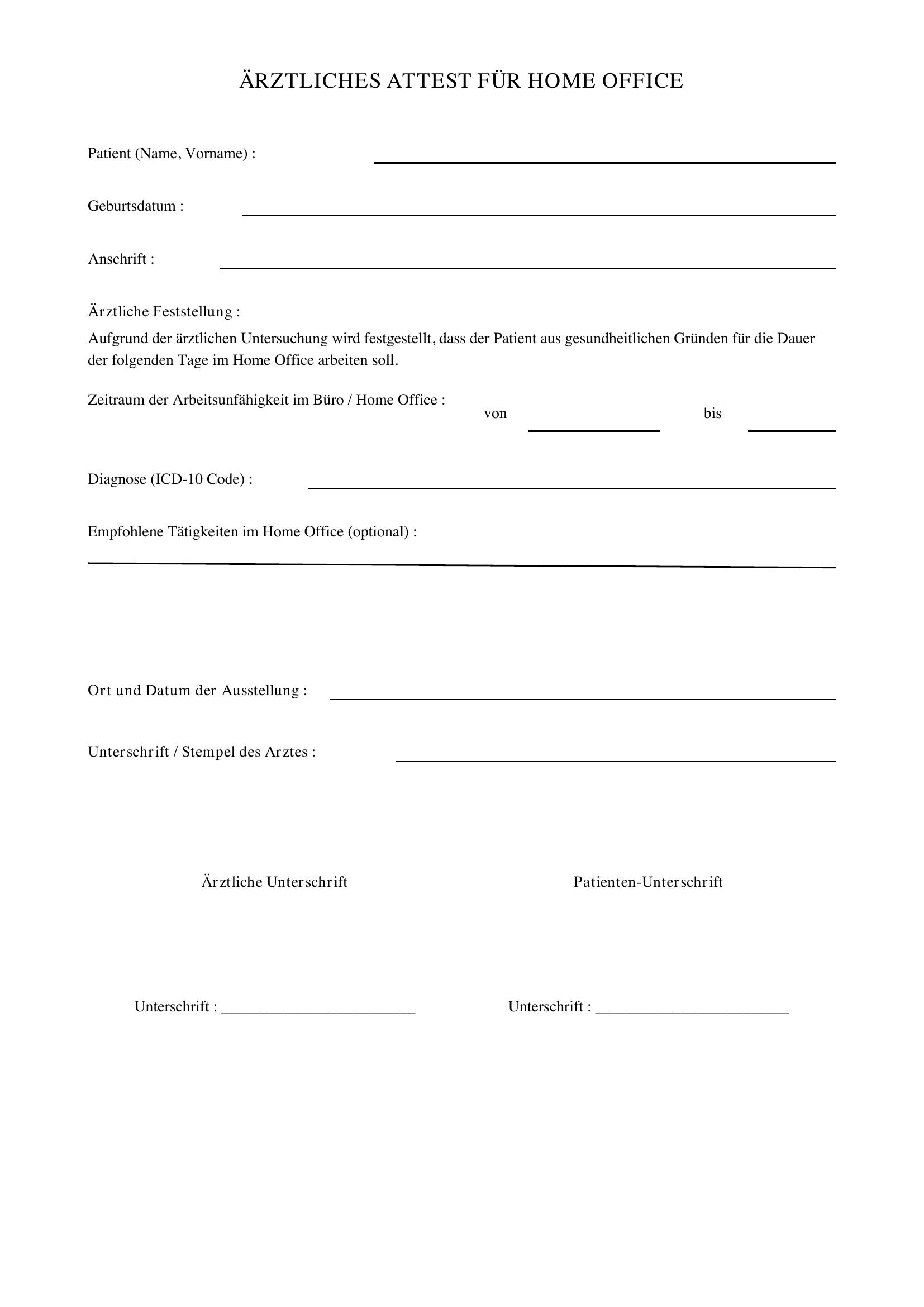 ÄRZTLICHES ATTEST FÜR HOME OFFICE

Patient (Name, Vorname) : ____

Geburtsdatum : ____

Anschrift : ____

Ärztliche Feststellung :

Aufgrund der ärztlichen Untersuchung wird festgestellt, dass der Patient aus gesundheitlichen Gründen für die Dauer der folgenden Tage im Home Office arbeiten soll.

Zeitraum der Arbeitsunfähigkeit im Büro / Home Office : von ____ bis ____

Diagnose (ICD-10 Code) : ____

Empfohlene Tätigkeiten im Home Office (optional) :
____

Ort und Datum der Ausstellung : ____

Unterschrift / Stempel des Arztes : ____

Ärztliche Unterschrift

Unterschrift : ____

Patienten-Unterschrift

Unterschrift : ____